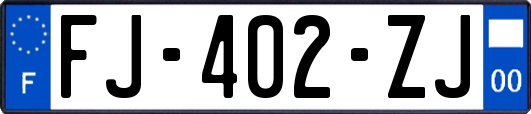 F
FJ-402-ZJ
00